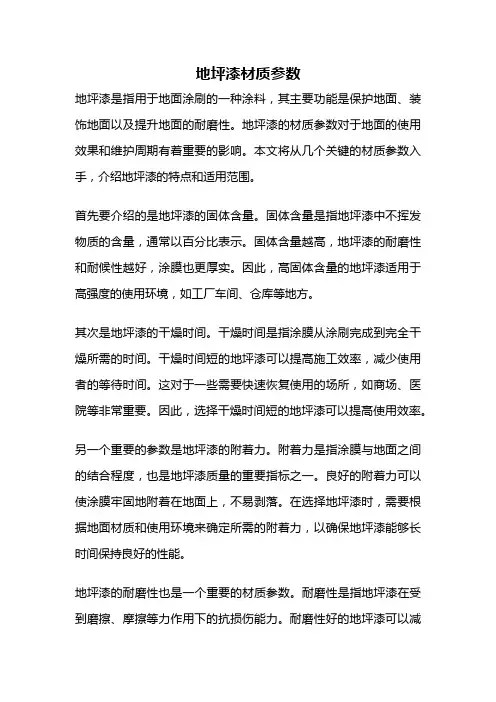 地坪漆材质参数

地坪漆是指用于地面涂刷的一种涂料，其主要功能是保护地面、装饰地面以及提升地面的耐磨性。地坪漆的材质参数对于地面的使用效果和维护周期有着重要的影响。本文将从几个关键的材质参数入手，介绍地坪漆的特点和适用范围。

首先要介绍的是地坪漆的固体含量。固体含量是指地坪漆中不挥发物质的含量，通常以百分比表示。固体含量越高，地坪漆的耐磨性和耐候性越好，涂膜也更厚实。因此，高固体含量的地坪漆适用于高强度的使用环境，如工厂车间、仓库等地方。

其次是地坪漆的干燥时间。干燥时间是指涂膜从涂刷完成到完全干燥所需的时间。干燥时间短的地坪漆可以提高施工效率，减少使用者的等待时间。这对于一些需要快速恢复使用的场所，如商场、医院等非常重要。因此，选择干燥时间短的地坪漆可以提高使用效率。

另一个重要的参数是地坪漆的附着力。附着力是指涂膜与地面之间的结合程度，也是地坪漆质量的重要指标之一。良好的附着力可以使涂膜牢固地附着在地面上，不易剥落。在选择地坪漆时，需要根据地面材质和使用环境来确定所需的附着力，以确保地坪漆能够长时间保持良好的性能。

地坪漆的耐磨性也是一个重要的材质参数。耐磨性是指地坪漆在受到磨擦、摩擦等力作用下的抗损伤能力。耐磨性好的地坪漆可以减